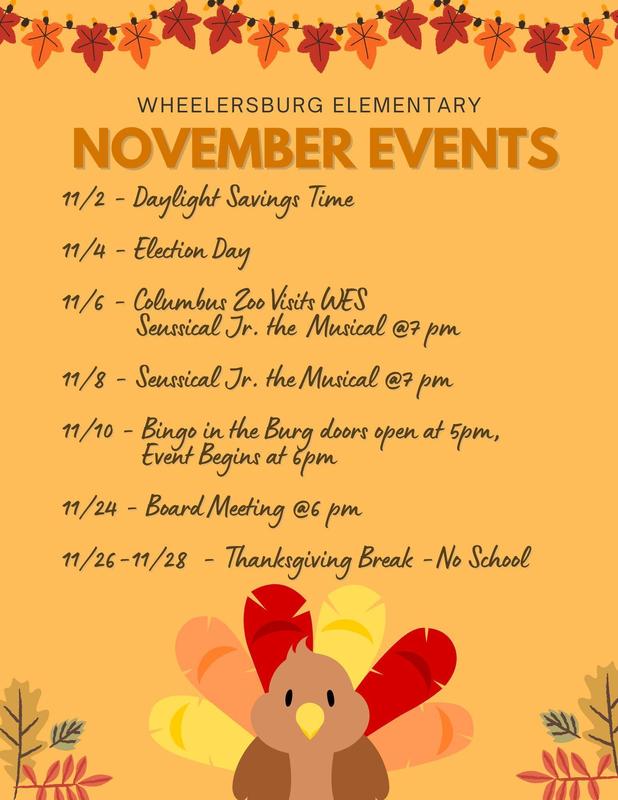 WHEELERSBURG ELEMENTARY

NOVEMBER EVENTS

11/2 - Daylight Savings Time

11/4 - Election Day

11/6 - Columbus Zoo Visits WES
Seussical Jr. the Musical @7 pm

11/8 - Seussical Jr. the Musical @7 pm

11/10 - Bingo in the Burg doors open at 5pm,
Event Begins at 6pm

11/24 - Board Meeting @6 pm

11/26-11/28 - Thanksgiving Break - No School